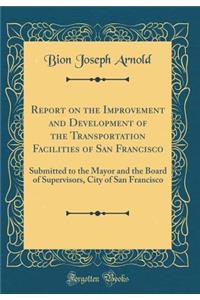 Bion Joseph Arnold

Report on the Improvement and Development of the Transportation Facilities of San Francisco

Submitted to the Mayor and the Board of Supervisors, City of San Francisco

Forgotten Books